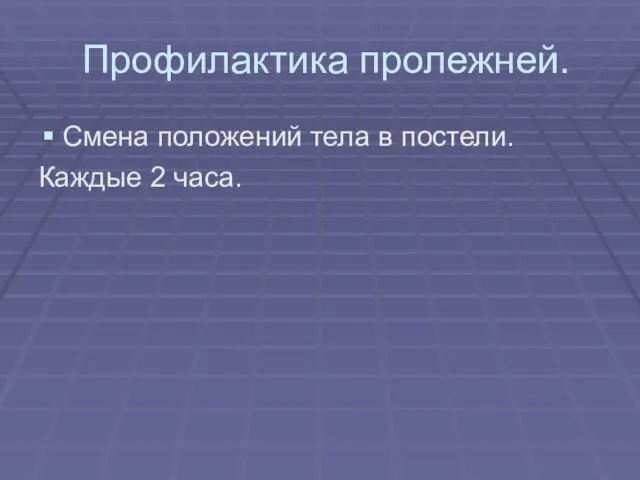 Профилактика пролежней.

▪ Смена положений тела в постели.

Каждые 2 часа.